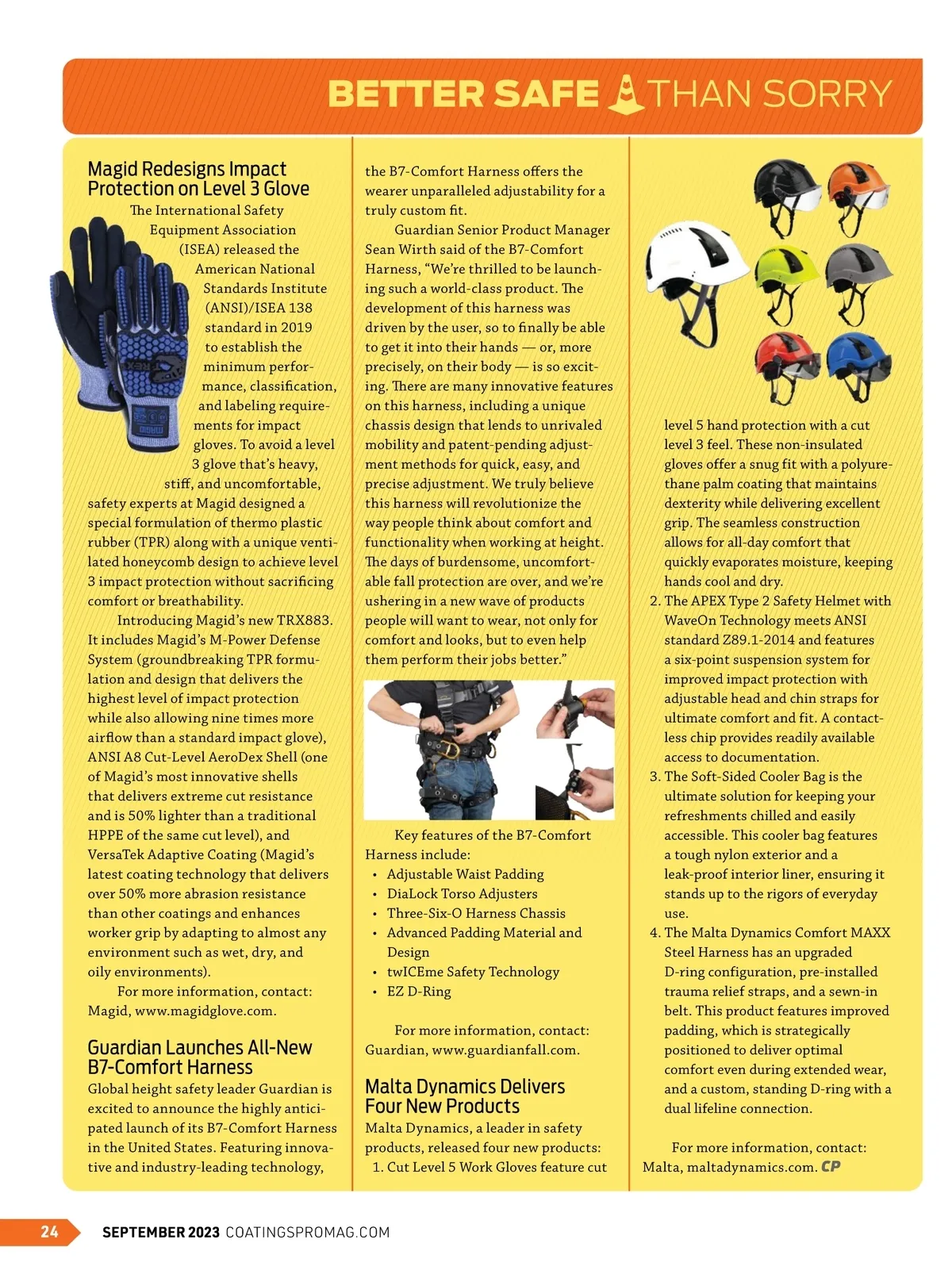 BETTER SAFE THAN SORRY

Magid Redesigns Impact Protection on Level 3 Glove

The International Safety Equipment Association (ISEA) released the American National Standards Institute (ANSI)/ISEA 138 standard in 2019 to establish the minimum performance, classification, and labeling requirements for impact gloves. To avoid a level 3 glove that's heavy, stiff, and uncomfortable, safety experts at Magid designed a special formulation of thermo plastic rubber (TPR) along with a unique ventilated honeycomb design to achieve level 3 impact protection without sacrificing comfort or breathability.

Introducing Magid's new TRX883. It includes Magid's M-Power Defense System (groundbreaking TPR formulation and design that delivers the highest level of impact protection while also allowing nine times more airflow than a standard impact glove), ANSI A8 Cut-Level AeroDex Shell (one of Magid's most innovative shells that delivers extreme cut resistance and is 50% lighter than a traditional HPPE of the same cut level), and VersaTek Adaptive Coating (Magid's latest coating technology that delivers over 50% more abrasion resistance than other coatings and enhances worker grip by adapting to almost any environment such as wet, dry, and oily environments).

For more information, contact: Magid, www.magidglove.com.

Guardian Launches All-New B7-Comfort Harness

Global height safety leader Guardian is excited to announce the highly anticipated launch of its B7-Comfort Harness in the United States. Featuring innovative and industry-leading technology, the B7-Comfort Harness offers the wearer unparalleled adjustability for a truly custom fit.

Guardian Senior Product Manager Sean Wirth said of the B7-Comfort Harness, "We're thrilled to be launching such a world-class product. The development of this harness was driven by the user, so to finally be able to get it into their hands — or, more precisely, on their body — is so exciting. There are many innovative features on this harness, including a unique chassis design that lends to unrivaled mobility and patent-pending adjustment methods for quick, easy, and precise adjustment. We truly believe this harness will revolutionize the way people think about comfort and functionality when working at height. The days of burdensome, uncomfortable fall protection are over, and we're ushering in a new wave of products people will want to wear, not only for comfort and looks, but to even help them perform their jobs better."

Key features of the B7-Comfort Harness include:
• Adjustable Waist Padding
• DiaLock Torso Adjusters
• Three-Six-O Harness Chassis
• Advanced Padding Material and Design
• twICEme Safety Technology
• EZ D-Ring

For more information, contact: Guardian, www.guardianfall.com.

Malta Dynamics Delivers Four New Products

Malta Dynamics, a leader in safety products, released four new products:
1. Cut Level 5 Work Gloves feature cut level 5 hand protection with a cut level 3 feel. These non-insulated gloves offer a snug fit with a polyurethane palm coating that maintains dexterity while delivering excellent grip. The seamless construction allows for all-day comfort that quickly evaporates moisture, keeping hands cool and dry.
2. The APEX Type 2 Safety Helmet with WaveOn Technology meets ANSI standard Z89.1-2014 and features a six-point suspension system for improved impact protection with adjustable head and chin straps for ultimate comfort and fit. A contactless chip provides readily available access to documentation.
3. The Soft-Sided Cooler Bag is the ultimate solution for keeping your refreshments chilled and easily accessible. This cooler bag features a tough nylon exterior and a leak-proof interior liner, ensuring it stands up to the rigors of everyday use.
4. The Malta Dynamics Comfort MAXX Steel Harness has an upgraded D-ring configuration, pre-installed trauma relief straps, and a sewn-in belt. This product features improved padding, which is strategically positioned to deliver optimal comfort even during extended wear, and a custom, standing D-ring with a dual lifeline connection.

For more information, contact: Malta, maltadynamics.com. CP

24 SEPTEMBER 2023 COATINGSPROMAG.COM